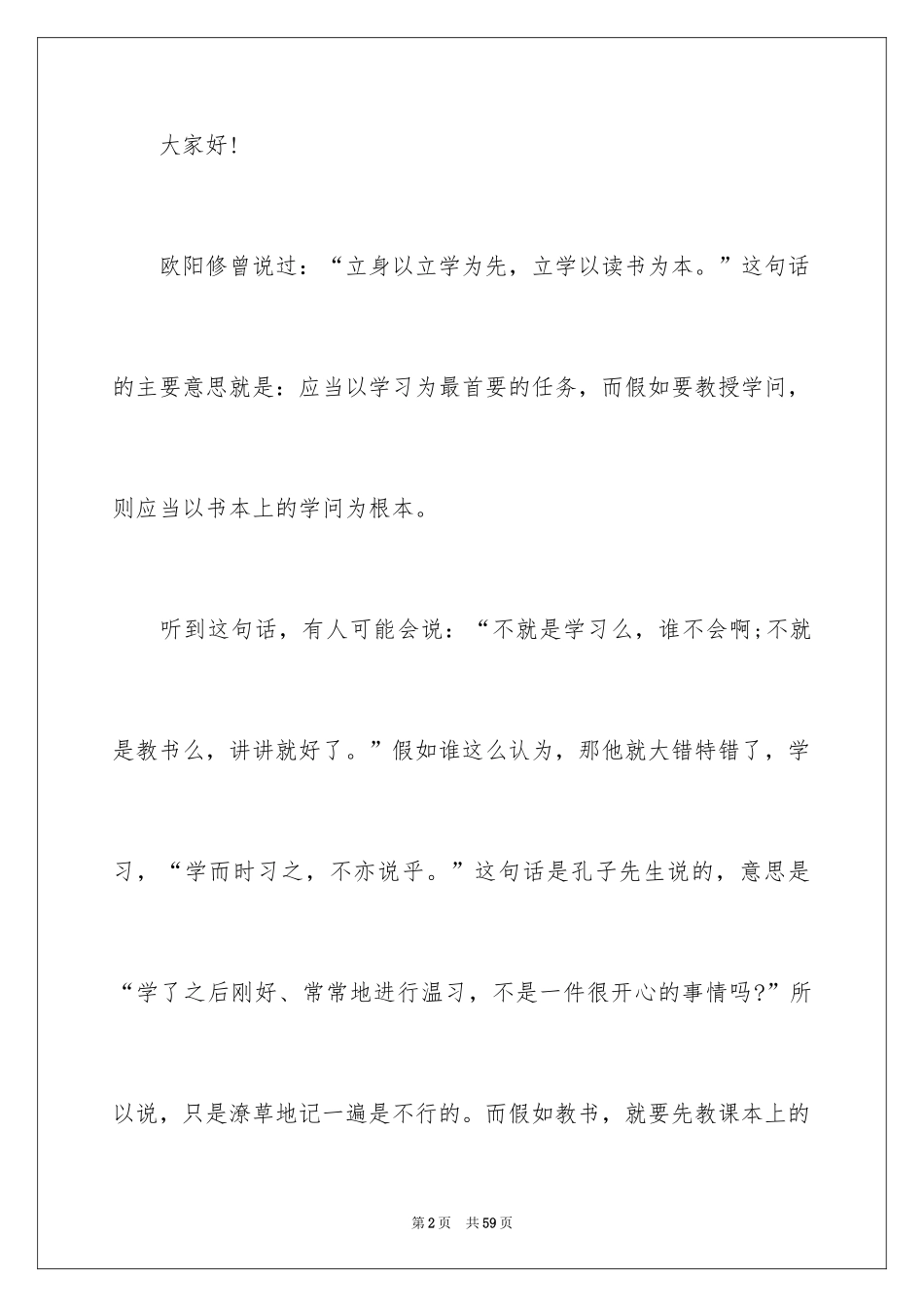 大家好!

欧阳修曾说过：“立身以立学为先，立学以读书为本。”这句话的主要意思就是：应当以学习为最首要的任务，而假如要教授学问，则应当以书本上的学问为根本。

听到这句话，有人可能会说：“不就是学习么，谁不会啊;不就是教书么，讲讲就好了。”假如谁这么认为，那他就大错特错了，学习，“学而时习之，不亦说乎。”这句话是孔子先生说的，意思是“学了之后刚好、常常地进行温习，不是一件很开心的事情吗?”所以说，只是潦草地记一遍是不行的。而假如教书，就要先教课本上的

第2页　共59页